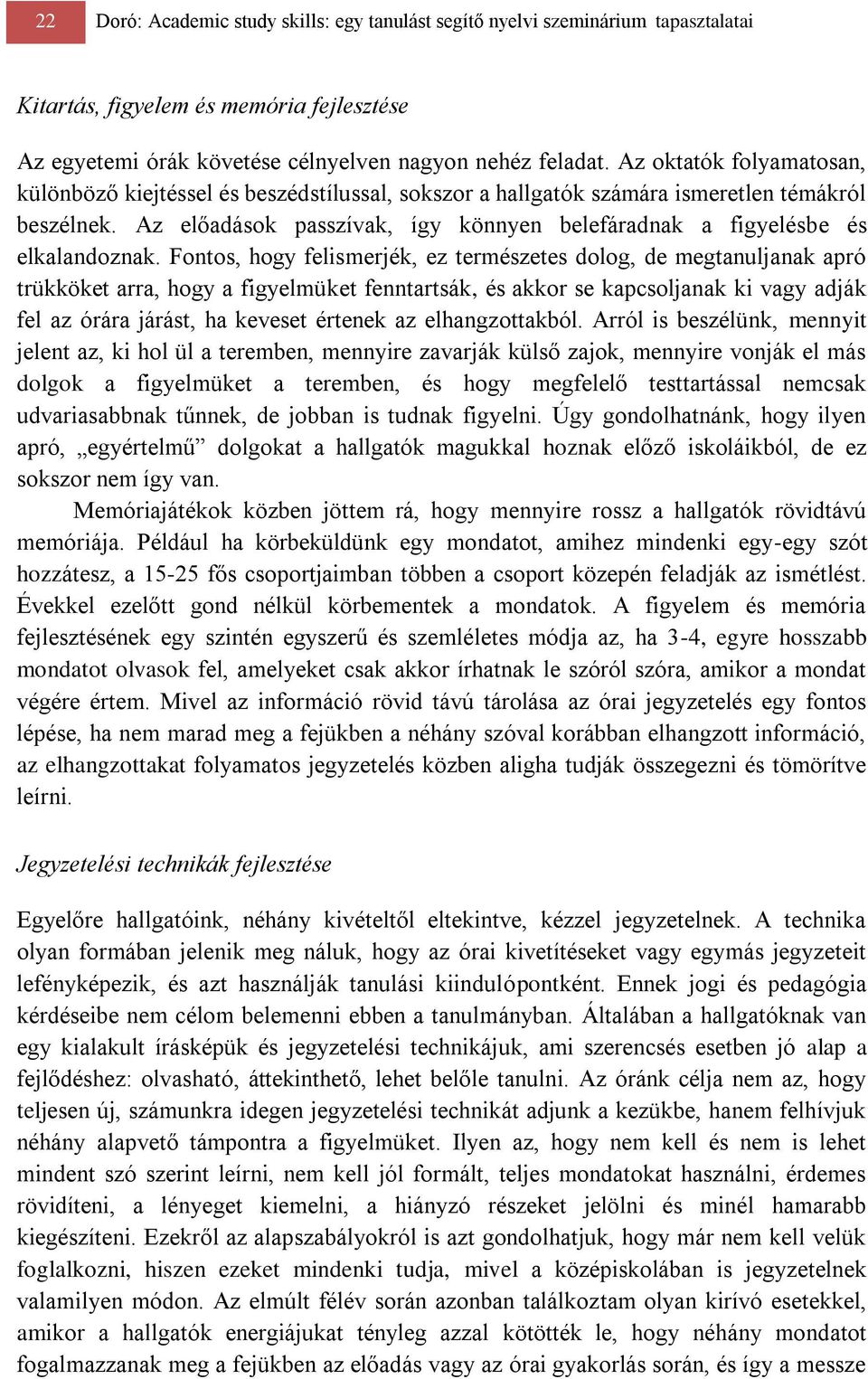 22 Doró: Academic study skills: egy tanulást segítő nyelvi szeminárium tapasztalatai

Kitartás, figyelem és memória fejlesztése

Az egyetemi órák követése célnyelven nagyon nehéz feladat. Az oktatók folyamatosan, különböző kiejtéssel és beszédstílussal, sokszor a hallgatók számára ismeretlen témákról beszélnek. Az előadások passzívak, így könnyen belefáradnak a figyelésbe és elkalandoznak. Fontos, hogy felismerjék, ez természetes dolog, de megtanuljanak apró trükköket arra, hogy a figyelmüket fenntartsák, és akkor se kapcsoljanak ki vagy adják fel az órára járást, ha keveset értenek az elhangzottakból. Arról is beszélünk, mennyit jelent az, ki hol ül a teremben, mennyire zavarják külső zajok, mennyire vonják el más dolgok a figyelmüket a teremben, és hogy megfelelő testtartással nemcsak udvariasabbnak tűnnek, de jobban is tudnak figyelni. Úgy gondolhatnánk, hogy ilyen apró, „egyértelmű” dolgokat a hallgatók magukkal hoznak előző iskoláikból, de ez sokszor nem így van.

Memóriajátékok közben jöttem rá, hogy mennyire rossz a hallgatók rövidtávú memóriája. Például ha körbeküldünk egy mondatot, amihez mindenki egy-egy szót hozzátesz, a 15-25 fős csoportjaimban többen a csoport közepén feladják az ismétlést. Évekkel ezelőtt gond nélkül körbementek a mondatok. A figyelem és memória fejlesztésének egy szintén egyszerű és szemléletes módja az, ha 3-4, egyre hosszabb mondatot olvasok fel, amelyeket csak akkor írhatnak le szóról szóra, amikor a mondat végére értem. Mivel az információ rövid távú tárolása az órai jegyzetelés egy fontos lépése, ha nem marad meg a fejükben a néhány szóval korábban elhangzott információ, az elhangzottakat folyamatos jegyzetelés közben aligha tudják összegezni és tömörítve leírni.

Jegyzetelési technikák fejlesztése

Egyelőre hallgatóink, néhány kivételtől eltekintve, kézzel jegyzetelnek. A technika olyan formában jelenik meg náluk, hogy az órai kivetítéseket vagy egymás jegyzeteit lefényképezik, és azt használják tanulási kiindulópontként. Ennek jogi és pedagógia kérdéseibe nem célom belemenni ebben a tanulmányban. Általában a hallgatóknak van egy kialakult írásképük és jegyzetelési technikájuk, ami szerencsés esetben jó alap a fejlődéshez: olvasható, áttekinthető, lehet belőle tanulni. Az óránk célja nem az, hogy teljesen új, számunkra idegen jegyzetelési technikát adjunk a kezükbe, hanem felhívjuk néhány alapvető támpontra a figyelmüket. Ilyen az, hogy nem kell és nem is lehet mindent szó szerint leírni, nem kell jól formált, teljes mondatokat használni, érdemes rövidíteni, a lényeget kiemelni, a hiányzó részeket jelölni és minél hamarabb kiegészíteni. Ezekről az alapszabályokról is azt gondolhatjuk, hogy már nem kell velük foglalkozni, hiszen ezeket mindenki tudja, mivel a középiskolában is jegyzetelnek valamilyen módon. Az elmúlt félév során azonban találkoztam olyan kirívó esetekkel, amikor a hallgatók energiájukat tényleg azzal kötötték le, hogy néhány mondatot fogalmazzanak meg a fejükben az előadás vagy az órai gyakorlás során, és így a messze